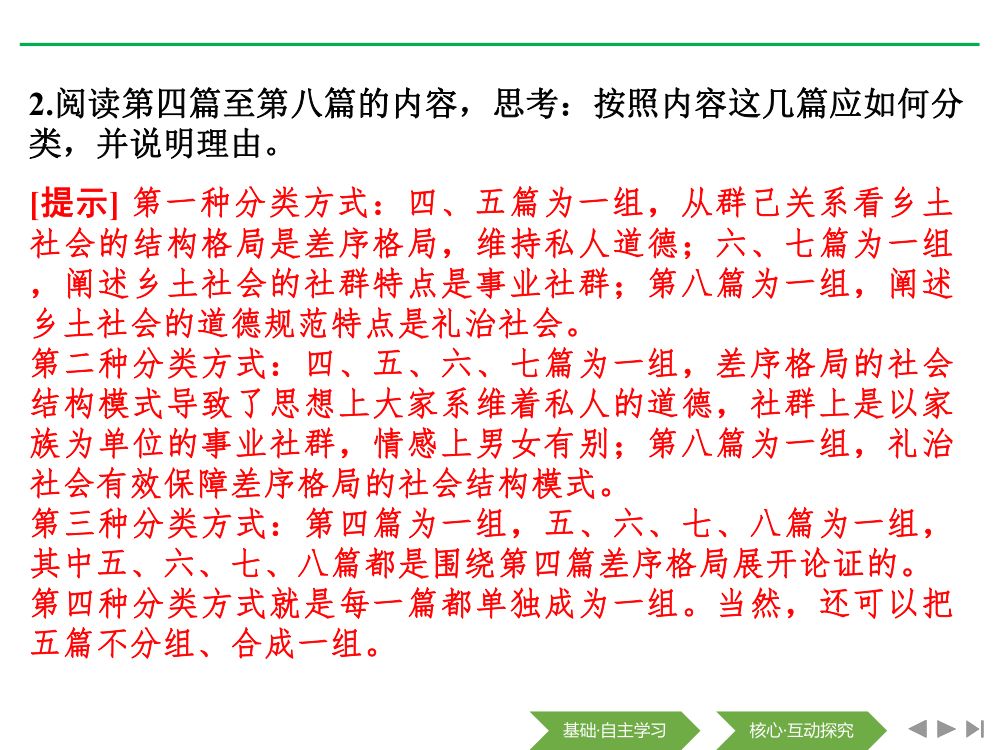 2.阅读第四篇至第八篇的内容，思考：按照内容这几篇应如何分类，并说明理由。

[提示] 第一种分类方式：四、五篇为一组，从群己关系看乡土社会的结构格局是差序格局，维持私人道德；六、七篇为一组，阐述乡土社会的社群特点是事业社群；第八篇为一组，阐述乡土社会的道德规范特点是礼治社会。
第二种分类方式：四、五、六、七篇为一组，差序格局的社会结构模式导致了思想上大家系维着私人的道德，社群上是以家族为单位的事业社群，情感上男女有别；第八篇为一组，礼治社会有效保障差序格局的社会结构模式。
第三种分类方式：第四篇为一组，五、六、七、八篇为一组，其中五、六、七、八篇都是围绕第四篇差序格局展开论证的。
第四种分类方式就是每一篇都单独成为一组。当然，还可以把五篇不分组、合成一组。

基础·自主学习　核心·互动探究